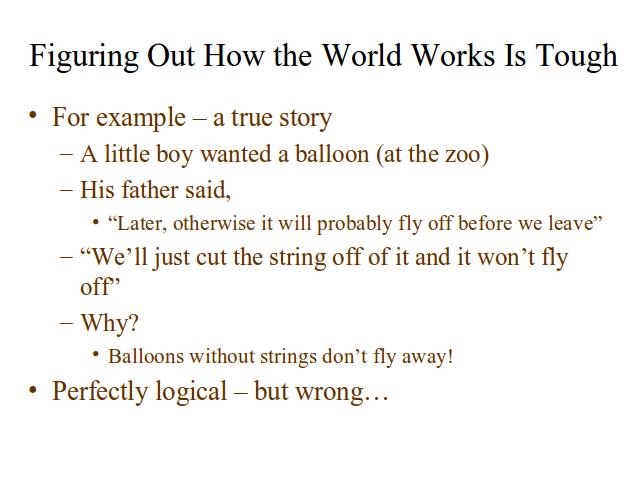 Figuring Out How the World Works Is Tough

• For example – a true story
– A little boy wanted a balloon (at the zoo)
– His father said,
• "Later, otherwise it will probably fly off before we leave"
– "We'll just cut the string off of it and it won't fly off"
– Why?
• Balloons without strings don't fly away!
• Perfectly logical – but wrong…